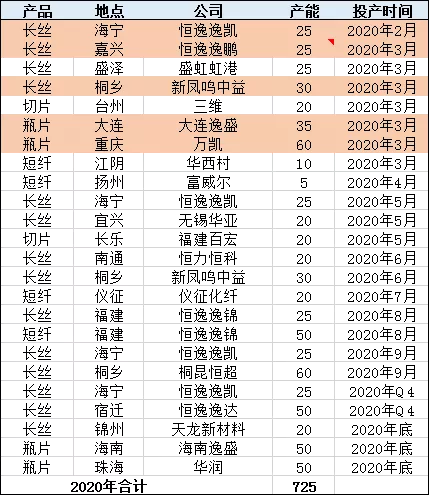 | 产品 | 地点 | 公司 | 产能 | 投产时间 |
|---|---|---|---|---|
| 长丝 | 海宁 | 恒逸逸凯 | 25 | 2020年2月 |
| 长丝 | 嘉兴 | 恒逸逸鹏 | 25 | 2020年3月 |
| 长丝 | 盛泽 | 盛虹虹港 | 25 | 2020年3月 |
| 长丝 | 桐乡 | 新凤鸣中益 | 30 | 2020年3月 |
| 切片 | 台州 | 三维 | 20 | 2020年3月 |
| 瓶片 | 大连 | 大连逸盛 | 35 | 2020年3月 |
| 瓶片 | 重庆 | 万凯 | 60 | 2020年3月 |
| 短纤 | 江阴 | 华西村 | 10 | 2020年3月 |
| 短纤 | 扬州 | 富威尔 | 5 | 2020年4月 |
| 长丝 | 海宁 | 恒逸逸凯 | 25 | 2020年5月 |
| 长丝 | 宜兴 | 无锡华亚 | 20 | 2020年5月 |
| 切片 | 长乐 | 福建百宏 | 20 | 2020年5月 |
| 长丝 | 南通 | 恒力恒科 | 20 | 2020年6月 |
| 长丝 | 桐乡 | 新凤鸣中益 | 30 | 2020年6月 |
| 短纤 | 仪征 | 仪征化纤 | 20 | 2020年7月 |
| 长丝 | 福建 | 恒逸逸锦 | 25 | 2020年8月 |
| 短纤 | 福建 | 恒逸逸锦 | 50 | 2020年8月 |
| 长丝 | 海宁 | 恒逸逸凯 | 25 | 2020年9月 |
| 长丝 | 桐乡 | 桐昆恒超 | 60 | 2020年9月 |
| 长丝 | 海宁 | 恒逸逸凯 | 25 | 2020年Q4 |
| 长丝 | 宿迁 | 恒逸逸达 | 50 | 2020年Q4 |
| 长丝 | 锦州 | 天龙新材料 | 20 | 2020年底 |
| 瓶片 | 海南 | 海南逸盛 | 50 | 2020年底 |
| 瓶片 | 珠海 | 华润 | 50 | 2020年底 |
| 2020年合计 | | | 725 | |